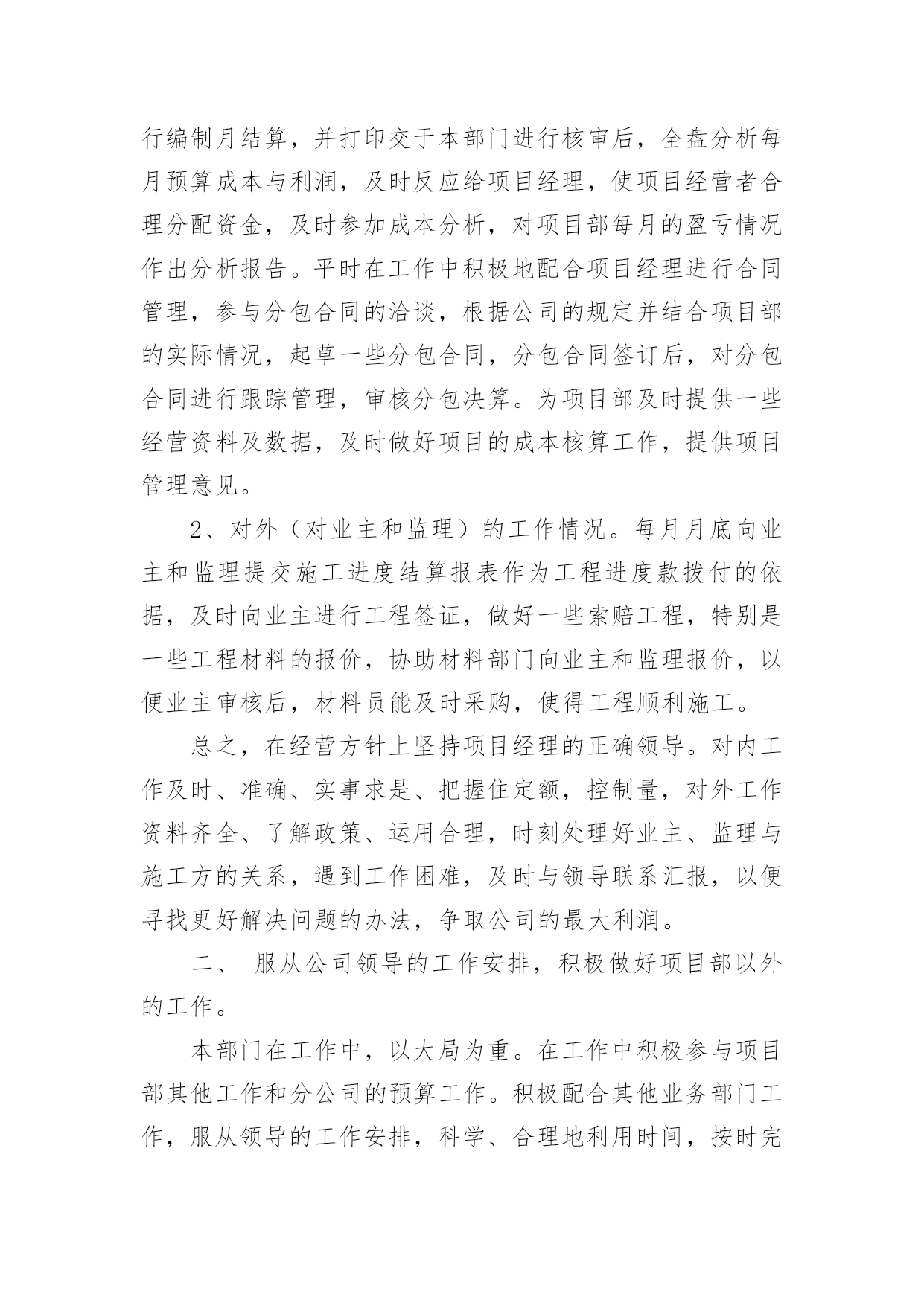 行编制月结算，并打印交于本部门进行核审后，全盘分析每月预算成本与利润，及时反应给项目经理，使项目经营者合理分配资金，及时参加成本分析，对项目部每月的盈亏情况作出分析报告。平时在工作中积极地配合项目经理进行合同管理，参与分包合同的洽谈，根据公司的规定并结合项目部的实际情况，起草一些分包合同，分包合同签订后，对分包合同进行跟踪管理，审核分包决算。为项目部及时提供一些经营资料及数据，及时做好项目的成本核算工作，提供项目管理意见。

2、对外（对业主和监理）的工作情况。每月月底向业主和监理提交施工进度结算报表作为工程进度款拨付的依据，及时向业主进行工程签证，做好一些索赔工程，特别是一些工程材料的报价，协助材料部门向业主和监理报价，以便业主审核后，材料员能及时采购，使得工程顺利施工。

总之，在经营方针上坚持项目经理的正确领导。对内工作及时、准确、实事求是、把握住定额，控制量，对外工作资料齐全、了解政策、运用合理，时刻处理好业主、监理与施工方的关系，遇到工作困难，及时与领导联系汇报，以便寻找更好解决问题的办法，争取公司的最大利润。

二、 服从公司领导的工作安排，积极做好项目部以外的工作。

本部门在工作中，以大局为重。在工作中积极参与项目部其他工作和分公司的预算工作。积极配合其他业务部门工作，服从领导的工作安排，科学、合理地利用时间，按时完